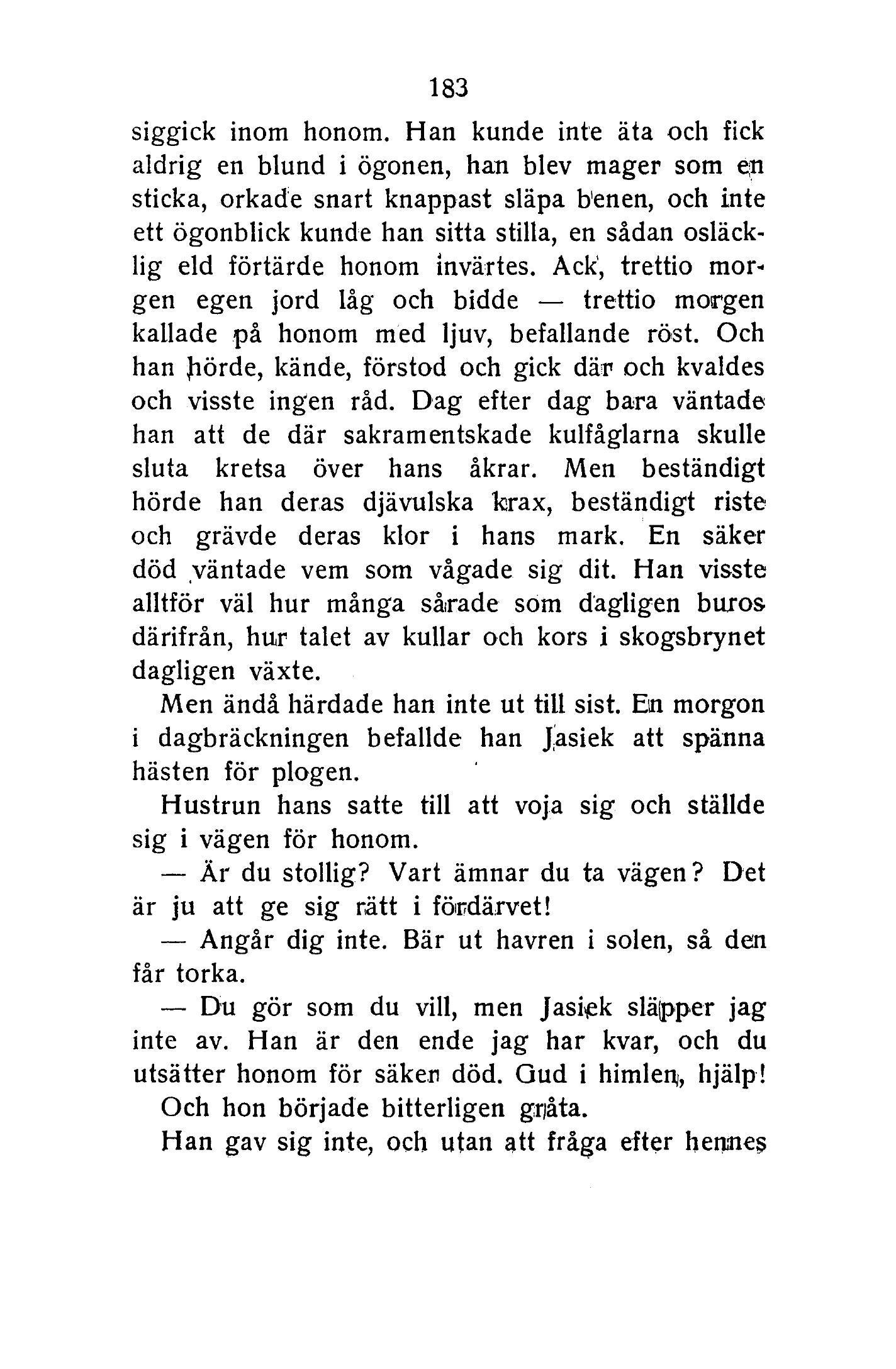 183

siggick inom honom. Han kunde inte äta och fick aldrig en blund i ögonen, han blev mager som en sticka, orkade snart knappast släpa benen, och inte ett ögonblick kunde han sitta stilla, en sådan osläcklig eld förtärde honom invärtes. Ack, trettio morgen egen jord låg och bidde — trettio morgen kallade på honom med ljuv, befallande röst. Och han hörde, kände, förstod och gick där och kvaldes och visste ingen råd. Dag efter dag bara väntade han att de där sakramentskade kulfåglarna skulle sluta kretsa över hans åkrar. Men beständigt hörde han deras djävulska krax, beständigt riste och grävde deras klor i hans mark. En säker död väntade vem som vågade sig dit. Han visste alltför väl hur många sårade som dagligen buros därifrån, hur talet av kullar och kors i skogsbrynet dagligen växte.

Men ändå härdade han inte ut till sist. En morgon i dagbräckningen befallde han Jasiek att spänna hästen för plogen.

Hustrun hans satte till att voja sig och ställde sig i vägen för honom.

— Är du stollig? Vart ämnar du ta vägen? Det är ju att ge sig rätt i fördärvet!

— Angår dig inte. Bär ut havren i solen, så den får torka.

— Du gör som du vill, men Jasiek släpper jag inte av. Han är den ende jag har kvar, och du utsätter honom för säker död. Gud i himlen, hjälp!

Och hon började bitterligen gråta.

Han gav sig inte, och utan att fråga efter hennes